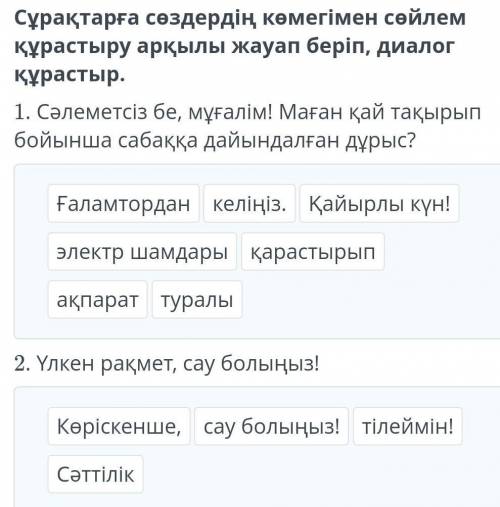 Сұрақтарға сөздердің көмегімен сөйлем құрастыру арқылы жауап беріп, диалог құрастыр.

1. Сәлеметсіз бе, мұғалім! Маған қай тақырып бойынша сабаққа дайындалған дұрыс?

Ғаламтордан
келіңіз.
Қайырлы күн!
электр шамдары
қарастырып
ақпарат
туралы

2. Үлкен рақмет, сау болыңыз!

Көріскенше,
сау болыңыз!
тілеймін!
Сәттілік